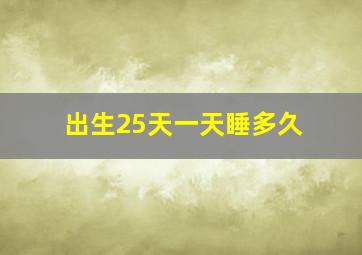 出生25天一天睡多久